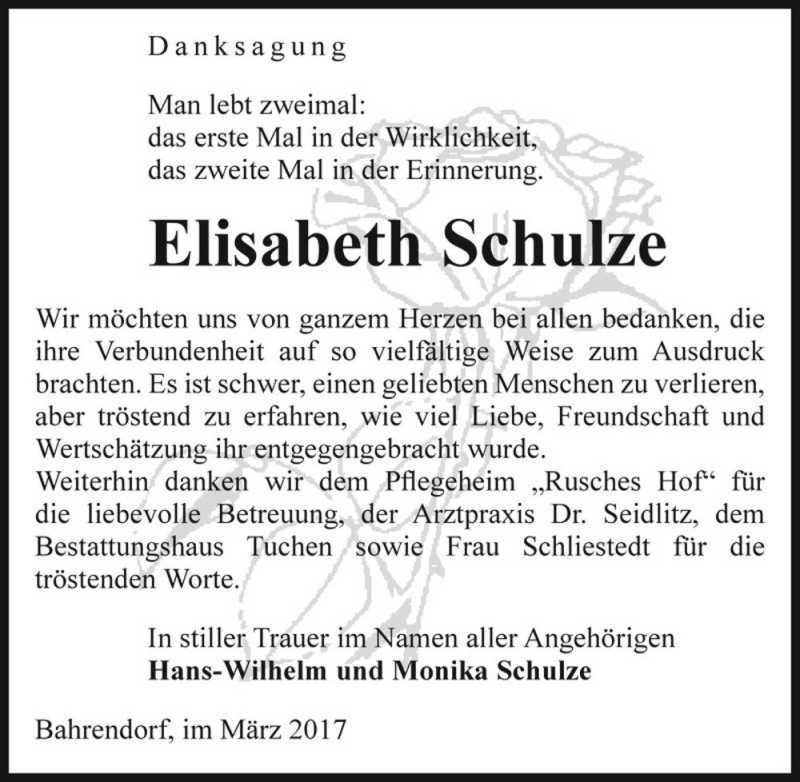 Danksagung

Man lebt zweimal:
das erste Mal in der Wirklichkeit,
das zweite Mal in der Erinnerung.

Elisabeth Schulze

Wir möchten uns von ganzem Herzen bei allen bedanken, die ihre Verbundenheit auf so vielfältige Weise zum Ausdruck brachten. Es ist schwer, einen geliebten Menschen zu verlieren, aber tröstend zu erfahren, wie viel Liebe, Freundschaft und Wertschätzung ihr entgegengebracht wurde.
Weiterhin danken wir dem Pflegeheim „Rusches Hof“ für die liebevolle Betreuung, der Arztpraxis Dr. Seidlitz, dem Bestattungshaus Tuchen sowie Frau Schliestedt für die tröstenden Worte.

In stiller Trauer im Namen aller Angehörigen
Hans-Wilhelm und Monika Schulze

Bahrendorf, im März 2017